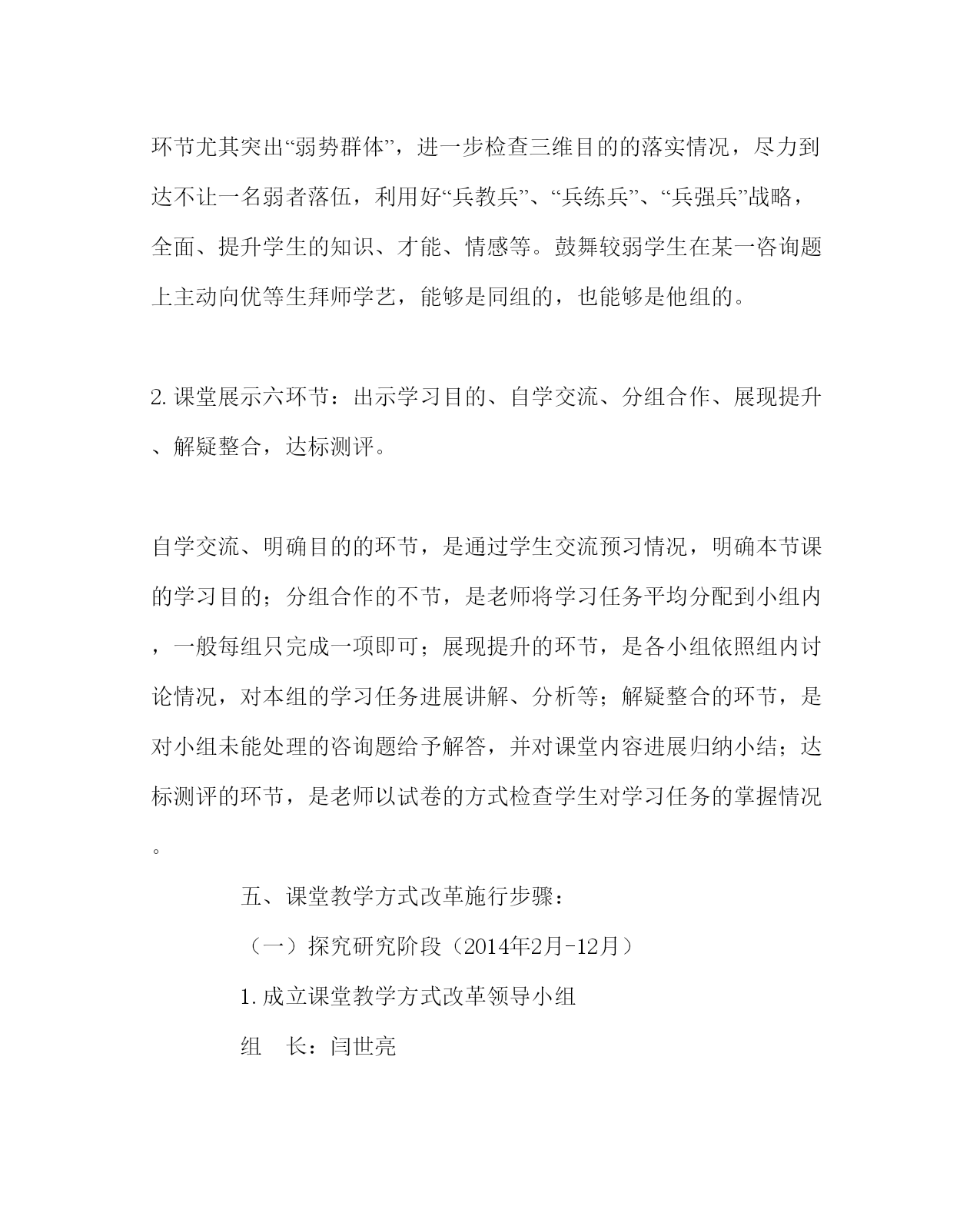 环节尤其突出“弱势群体”，进一步检查三维目的的落实情况，尽力到达不让一名弱者落伍，利用好“兵教兵”、“兵练兵”、“兵强兵”战略，全面、提升学生的知识、才能、情感等。鼓舞较弱学生在某一咨询题上主动向优等生拜师学艺，能够是同组的，也能够是他组的。

2.课堂展示六环节：出示学习目的、自学交流、分组合作、展现提升、解疑整合，达标测评。

自学交流、明确目的的环节，是通过学生交流预习情况，明确本节课的学习目的；分组合作的不节，是老师将学习任务平均分配到小组内，一般每组只完成一项即可；展现提升的环节，是各小组依照组内讨论情况，对本组的学习任务进展讲解、分析等；解疑整合的环节，是对小组未能处理的咨询题给予解答，并对课堂内容进展归纳小结；达标测评的环节，是老师以试卷的方式检查学生对学习任务的掌握情况。

五、课堂教学方式改革施行步骤：

（一）探究研究阶段（2014年2月-12月）

1.成立课堂教学方式改革领导小组

组 长：闫世亮